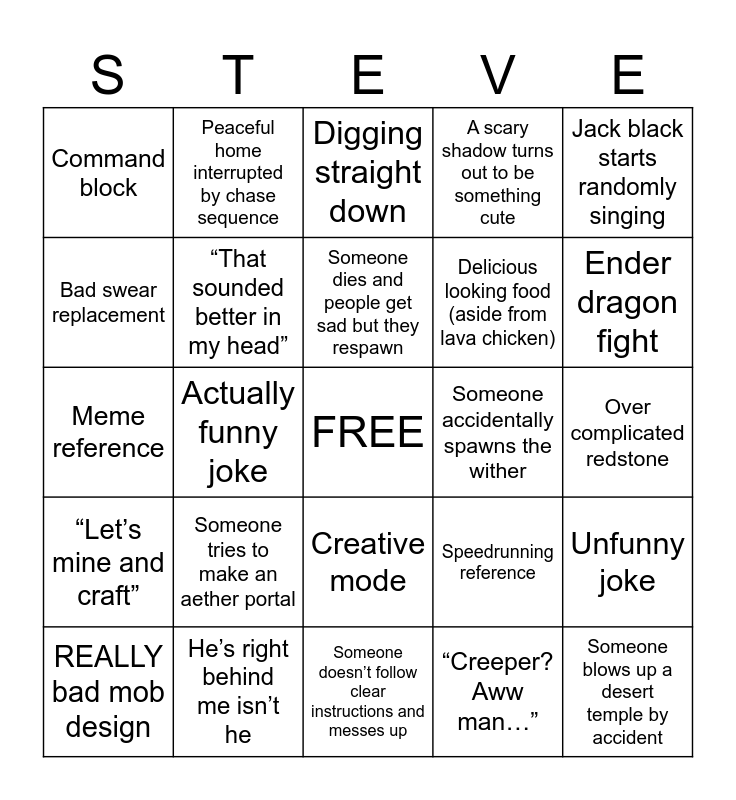 | S | T | E | V | E |
|---|---|---|---|---|
| Command block | Peaceful home interrupted by chase sequence | Digging straight down | A scary shadow turns out to be something cute | Jack black starts randomly singing |
| Bad swear replacement | “That sounded better in my head” | Someone dies and people get sad but they respawn | Delicious looking food (aside from lava chicken) | Ender dragon fight |
| Meme reference | Actually funny joke | FREE | Someone accidentally spawns the wither | Over complicated redstone |
| “Let’s mine and craft” | Someone tries to make an aether portal | Creative mode | Speedrunning reference | Unfunny joke |
| REALLY bad mob design | He’s right behind me isn’t he | Someone doesn’t follow clear instructions and messes up | “Creeper? Aww man…” | Someone blows up a desert temple by accident |